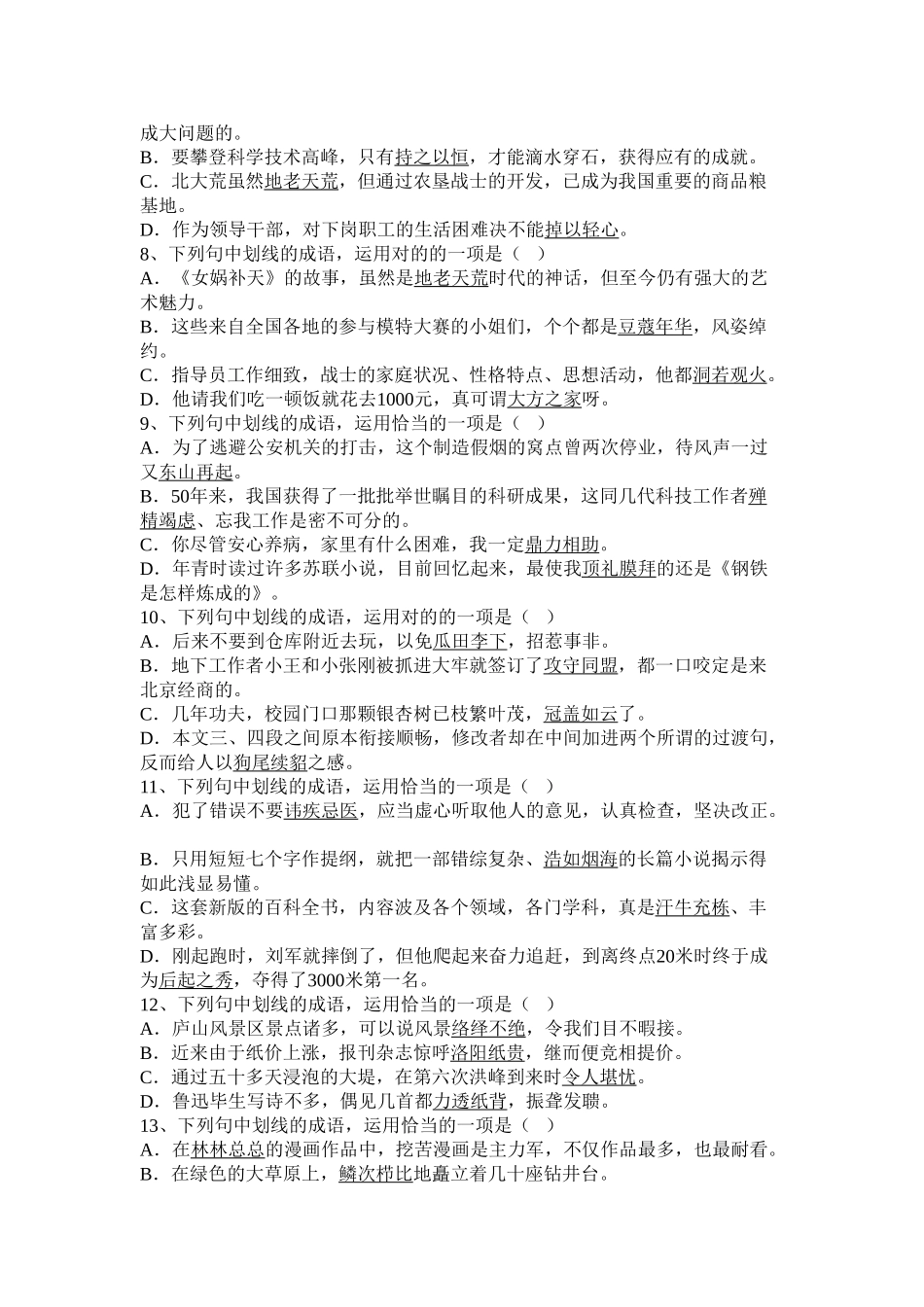 成大问题的。
B．要攀登科学技术高峰，只有持之以恒，才能滴水穿石，获得应有的成就。
C．北大荒虽然地老天荒，但通过农垦战士的开发，已成为我国重要的商品粮基地。
D．作为领导干部，对下岗职工的生活困难决不能掉以轻心。
8、下列句中划线的成语，运用对的的一项是（　）
A．《女娲补天》的故事，虽然是地老天荒时代的神话，但至今仍有强大的艺术魅力。
B．这些来自全国各地的参与模特大赛的小姐们，个个都是豆蔻年华，风姿绰约。
C．指导员工作细致，战士的家庭状况、性格特点、思想活动，他都洞若观火。
D．他请我们吃一顿饭就花去1000元，真可谓大方之家呀。
9、下列句中划线的成语，运用恰当的一项是（　）
A．为了逃避公安机关的打击，这个制造假烟的窝点曾两次停业，待风声一过又东山再起。
B．50年来，我国获得了一批批举世瞩目的科研成果，这同几代科技工作者殚精竭虑、忘我工作是密不可分的。
C．你尽管安心养病，家里有什么困难，我一定鼎力相助。
D．年青时读过许多苏联小说，目前回忆起来，最使我顶礼膜拜的还是《钢铁是怎样炼成的》。
10、下列句中划线的成语，运用对的的一项是（　）
A．后来不要到仓库附近去玩，以免瓜田李下，招惹事非。
B．地下工作者小王和小张刚被抓进大牢就签订了攻守同盟，都一口咬定是来北京经商的。
C．几年功夫，校园门口那颗银杏树已枝繁叶茂，冠盖如云了。
D．本文三、四段之间原本衔接顺畅，修改者却在中间加进两个所谓的过渡句，反而给人以狗尾续貂之感。
11、下列句中划线的成语，运用恰当的一项是（　）
A．犯了错误不要讳疾忌医，应当虚心听取他人的意见，认真检查，坚决改正。

B．只用短短七个字作提纲，就把一部错综复杂、浩如烟海的长篇小说揭示得如此浅显易懂。
C．这套新版的百科全书，内容波及各个领域，各门学科，真是汗牛充栋、丰富多彩。
D．刚起跑时，刘军就摔倒了，但他爬起来奋力追赶，到离终点20米时终于成为后起之秀，夺得了3000米第一名。
12、下列句中划线的成语，运用恰当的一项是（　）
A．庐山风景区景点诸多，可以说风景络绎不绝，令我们目不暇接。
B．近来由于纸价上涨，报刊杂志惊呼洛阳纸贵，继而便竞相提价。
C．通过五十多天浸泡的大堤，在第六次洪峰到来时令人堪忧。
D．鲁迅毕生写诗不多，偶见几首都力透纸背，振聋发聩。
13、下列句中划线的成语，运用恰当的一项是（　）
A．在林林总总的漫画作品中，挖苦漫画是主力军，不仅作品最多，也最耐看。
B．在绿色的大草原上，鳞次栉比地矗立着几十座钻井台。